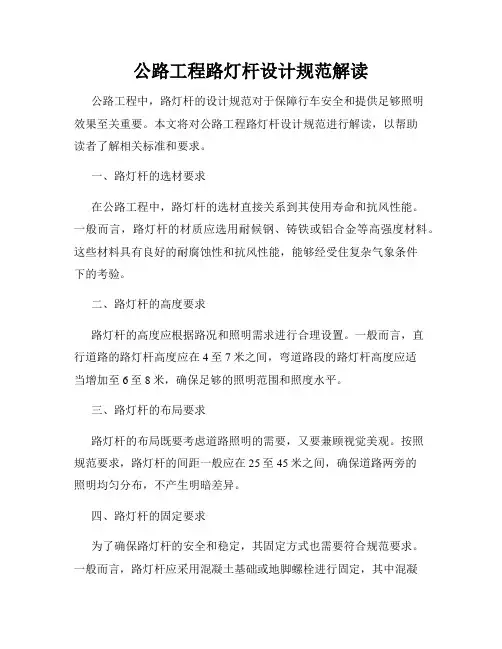 公路工程路灯杆设计规范解读

公路工程中，路灯杆的设计规范对于保障行车安全和提供足够照明效果至关重要。本文将对公路工程路灯杆设计规范进行解读，以帮助读者了解相关标准和要求。

一、路灯杆的选材要求

在公路工程中，路灯杆的选材直接关系到其使用寿命和抗风性能。一般而言，路灯杆的材质应选用耐候钢、铸铁或铝合金等高强度材料。这些材料具有良好的耐腐蚀性和抗风性能，能够经受住复杂气象条件下的考验。

二、路灯杆的高度要求

路灯杆的高度应根据路况和照明需求进行合理设置。一般而言，直行道路的路灯杆高度应在 4 至 7 米之间，弯道路段的路灯杆高度应适当增加至 6 至 8 米，确保足够的照明范围和照度水平。

三、路灯杆的布局要求

路灯杆的布局既要考虑道路照明的需要，又要兼顾视觉美观。按照规范要求，路灯杆的间距一般应在 25 至 45 米之间，确保道路两旁的照明均匀分布，不产生明暗差异。

四、路灯杆的固定要求

为了确保路灯杆的安全和稳定，其固定方式也需要符合规范要求。一般而言，路灯杆应采用混凝土基础或地脚螺栓进行固定，其中混凝